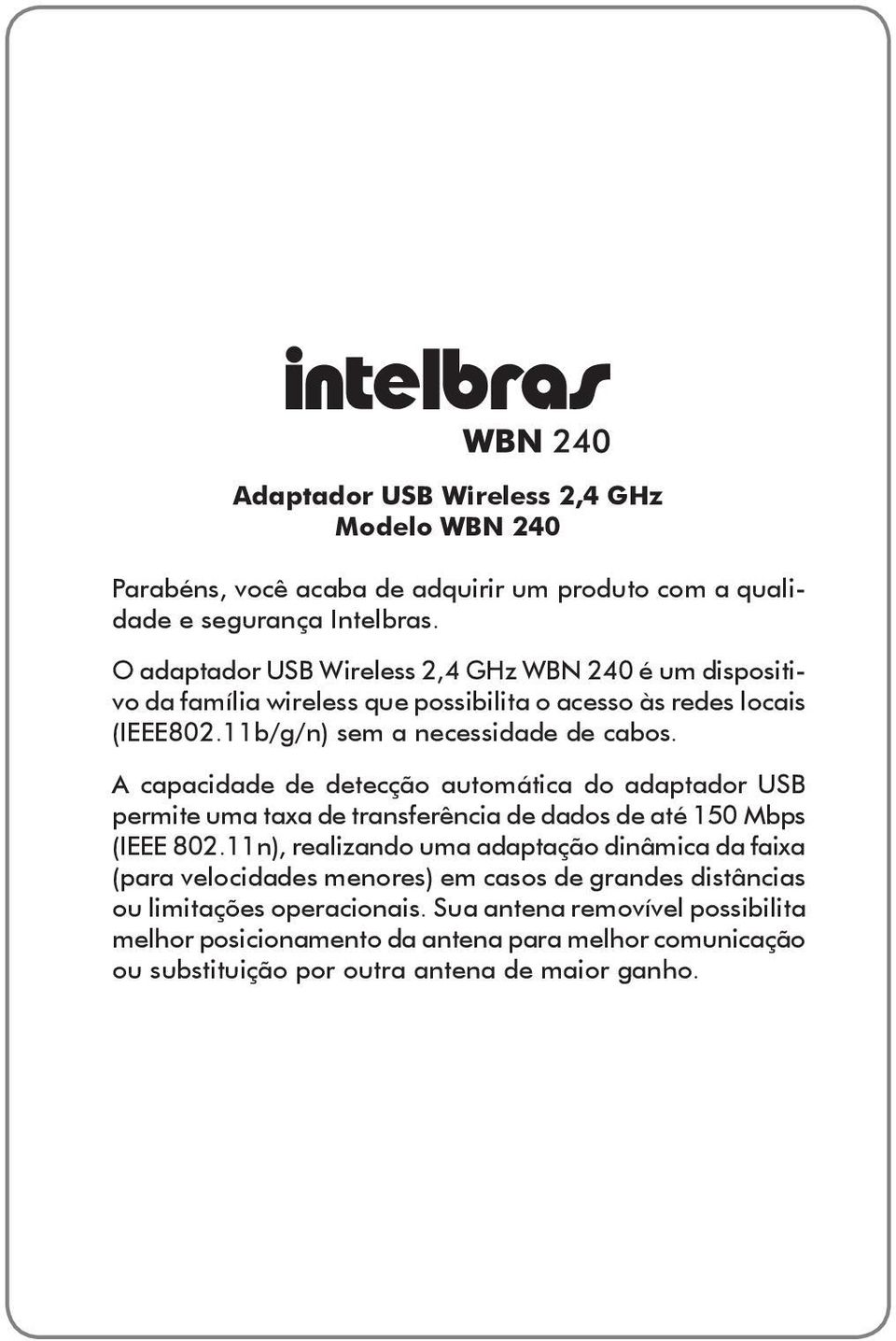 intelbras

WBN 240

Adaptador USB Wireless 2,4 GHz
Modelo WBN 240

Parabéns, você acaba de adquirir um produto com a qualidade e segurança Intelbras.

O adaptador USB Wireless 2,4 GHz WBN 240 é um dispositivo da família wireless que possibilita o acesso às redes locais (IEEE802.11b/g/n) sem a necessidade de cabos.

A capacidade de detecção automática do adaptador USB permite uma taxa de transferência de dados de até 150 Mbps (IEEE 802.11n), realizando uma adaptação dinâmica da faixa (para velocidades menores) em casos de grandes distâncias ou limitações operacionais. Sua antena removível possibilita melhor posicionamento da antena para melhor comunicação ou substituição por outra antena de maior ganho.